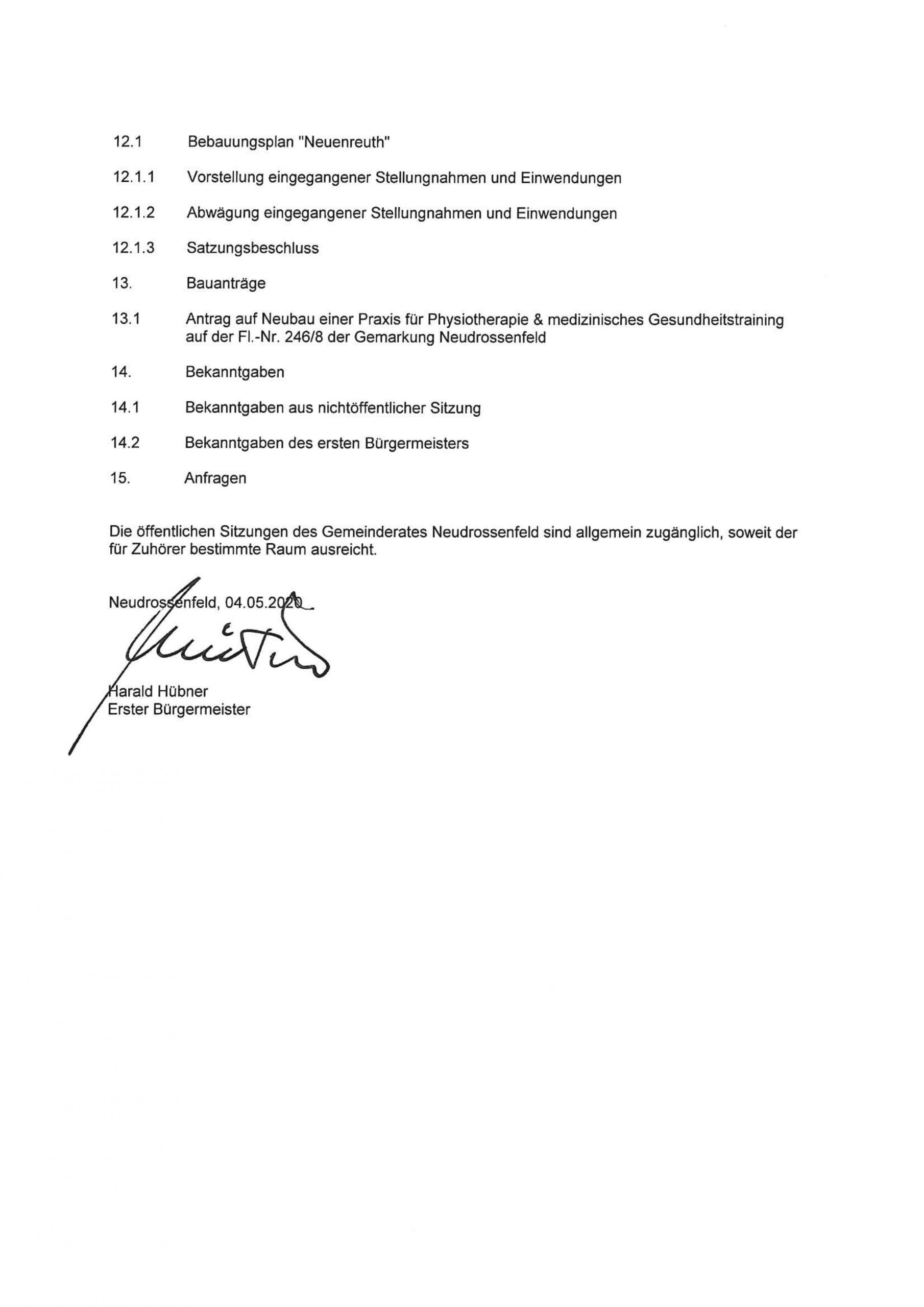 12.1 Bebauungsplan "Neuenreuth"

12.1.1 Vorstellung eingegangener Stellungnahmen und Einwendungen

12.1.2 Abwägung eingegangener Stellungnahmen und Einwendungen

12.1.3 Satzungsbeschluss

13. Bauanträge

13.1 Antrag auf Neubau einer Praxis für Physiotherapie & medizinisches Gesundheitstraining auf der Fl.-Nr. 246/8 der Gemarkung Neudrossenfeld

14. Bekanntgaben

14.1 Bekanntgaben aus nichtöffentlicher Sitzung

14.2 Bekanntgaben des ersten Bürgermeisters

15. Anfragen

Die öffentlichen Sitzungen des Gemeinderates Neudrossenfeld sind allgemein zugänglich, soweit der für Zuhörer bestimmte Raum ausreicht.

Neudrossenfeld, 04.05.2020

Harald Hübner
Erster Bürgermeister